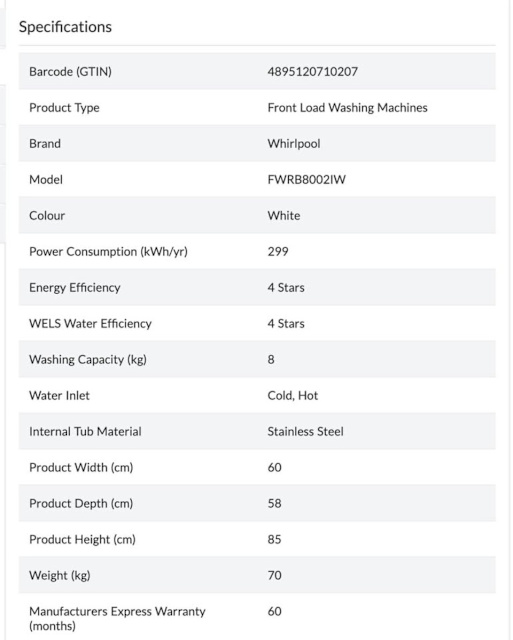 Specifications

| | |
|---|---|
| Barcode (GTIN) | 4895120710207 |
| Product Type | Front Load Washing Machines |
| Brand | Whirlpool |
| Model | FWRB8002IW |
| Colour | White |
| Power Consumption (kWh/yr) | 299 |
| Energy Efficiency | 4 Stars |
| WELS Water Efficiency | 4 Stars |
| Washing Capacity (kg) | 8 |
| Water Inlet | Cold, Hot |
| Internal Tub Material | Stainless Steel |
| Product Width (cm) | 60 |
| Product Depth (cm) | 58 |
| Product Height (cm) | 85 |
| Weight (kg) | 70 |
| Manufacturers Express Warranty (months) | 60 |